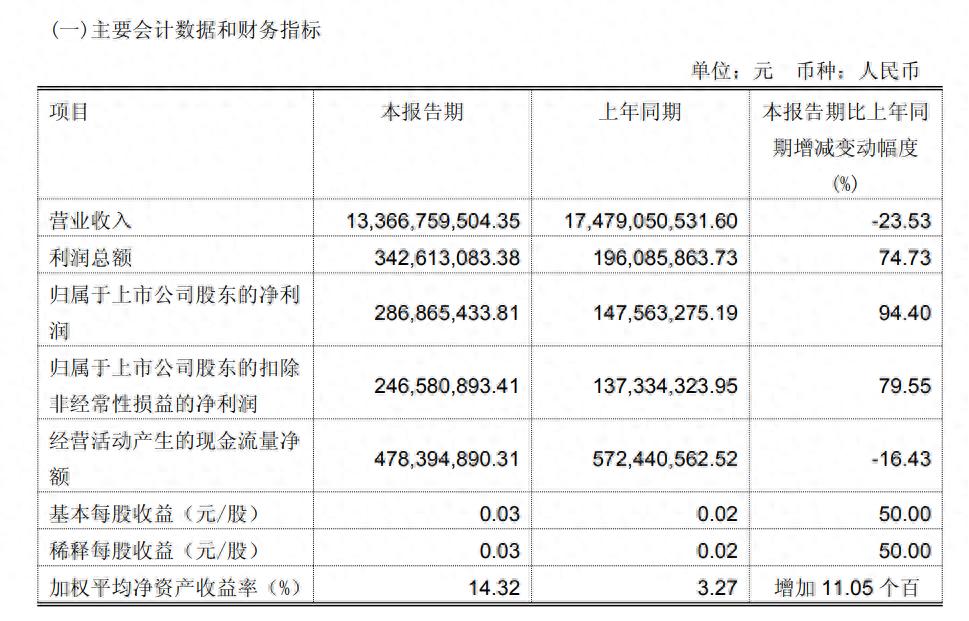 (一)主要会计数据和财务指标

单位：元 币种：人民币

| 项目 | 本报告期 | 上年同期 | 本报告期比上年同期增减变动幅度(%) |
|---|---|---|---|
| 营业收入 | 13,366,759,504.35 | 17,479,050,531.60 | -23.53 |
| 利润总额 | 342,613,083.38 | 196,085,863.73 | 74.73 |
| 归属于上市公司股东的净利润 | 286,865,433.81 | 147,563,275.19 | 94.40 |
| 归属于上市公司股东的扣除非经常性损益的净利润 | 246,580,893.41 | 137,334,323.95 | 79.55 |
| 经营活动产生的现金流量净额 | 478,394,890.31 | 572,440,562.52 | -16.43 |
| 基本每股收益（元/股） | 0.03 | 0.02 | 50.00 |
| 稀释每股收益（元/股） | 0.03 | 0.02 | 50.00 |
| 加权平均净资产收益率（%） | 14.32 | 3.27 | 增加11.05个百 |